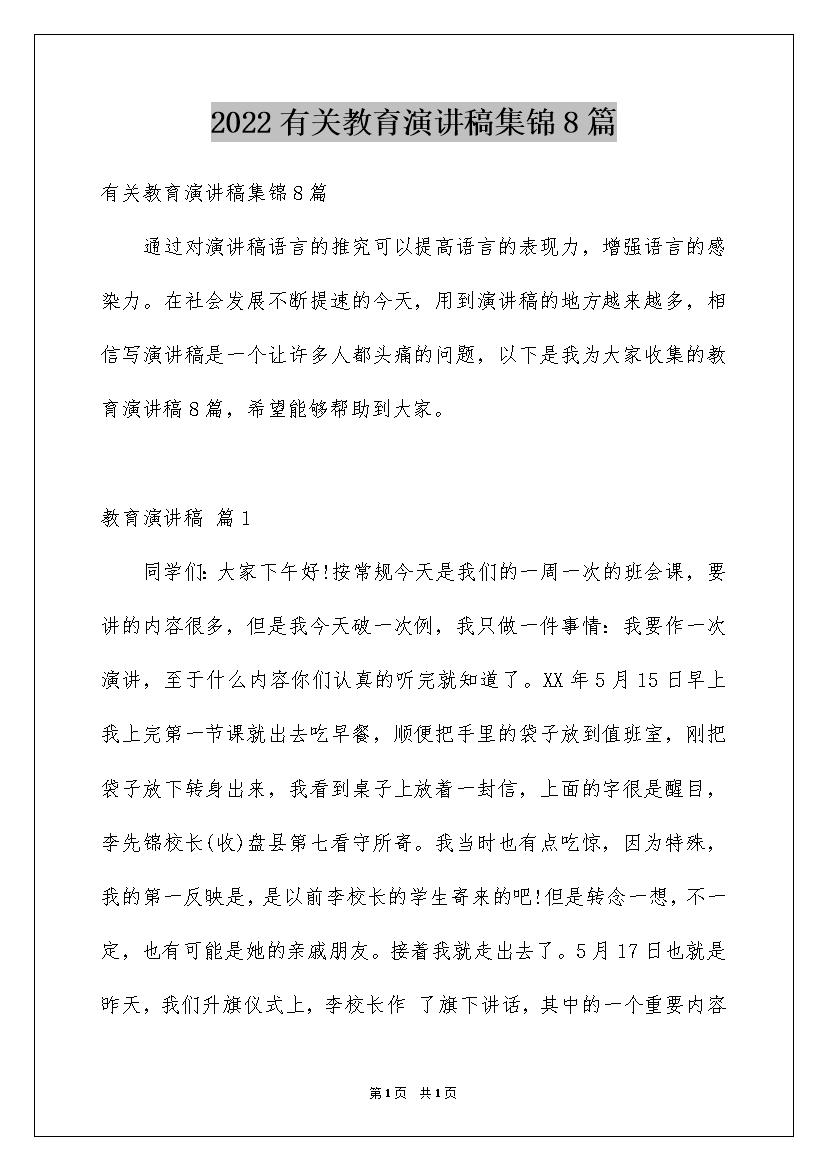 2022有关教育演讲稿集锦8篇

有关教育演讲稿集锦8篇

通过对演讲稿语言的推究可以提高语言的表现力，增强语言的感染力。在社会发展不断提速的今天，用到演讲稿的地方越来越多，相信写演讲稿是一个让许多人都头痛的问题，以下是我为大家收集的教育演讲稿8篇，希望能够帮助到大家。

教育演讲稿 篇1

同学们：大家下午好!按常规今天是我们的一周一次的班会课，要讲的内容很多，但是我今天破一次例，我只做一件事情：我要作一次演讲，至于什么内容你们认真的听完就知道了。XX年5月15日早上我上完第一节课就出去吃早餐，顺便把手里的袋子放到值班室，刚把袋子放下转身出来，我看到桌子上放着一封信，上面的字很是醒目，李先锦校长(收)盘县第七看守所寄。我当时也有点吃惊，因为特殊，我的第一反映是，是以前李校长的学生寄来的吧!但是转念一想，不一定，也有可能是她的亲戚朋友。接着我就走出去了。5月17日也就是昨天，我们升旗仪式上，李校长作 了旗下讲话，其中的一个重要内容

第1页 共1页